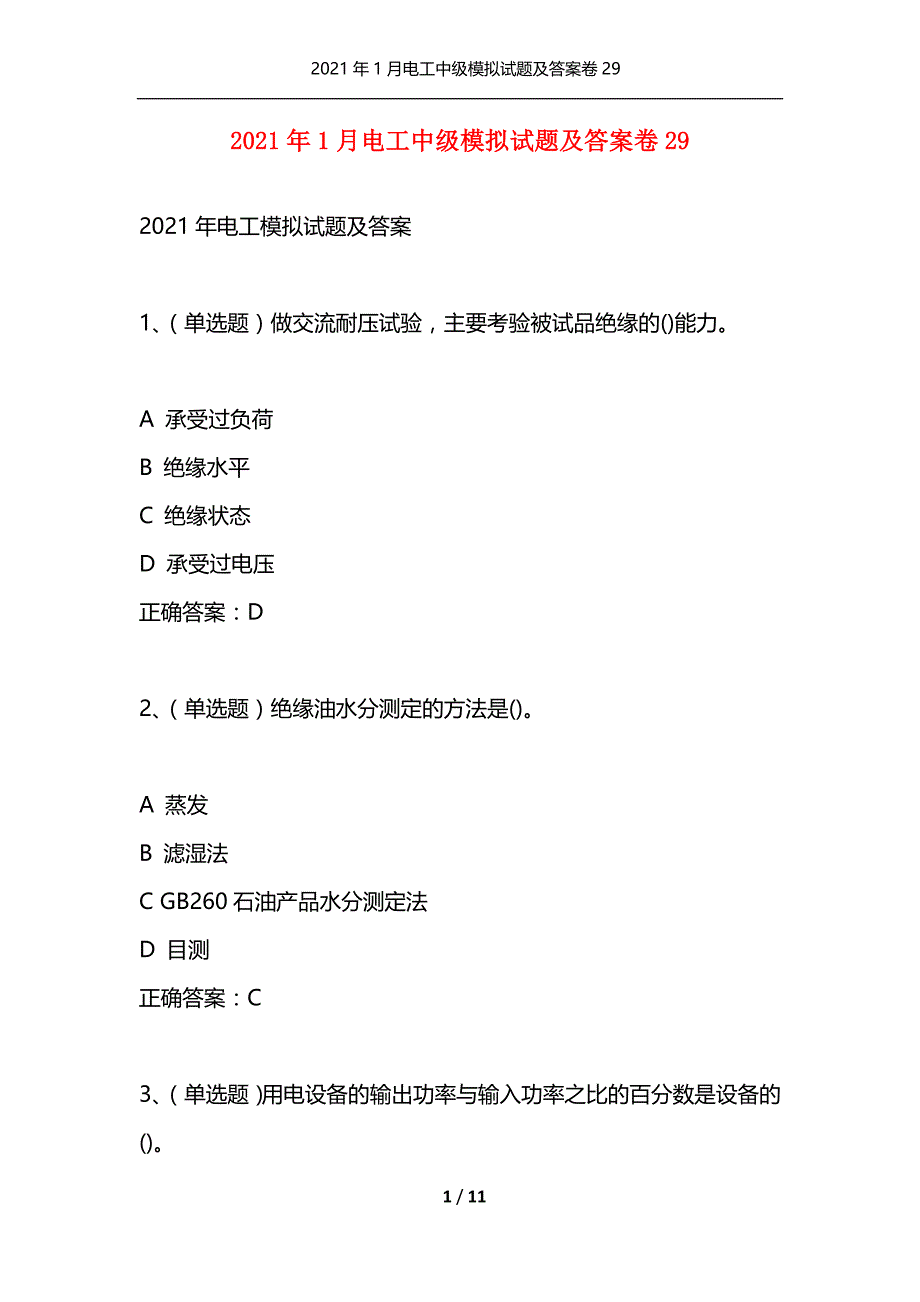 2021年1月电工中级模拟试题及答案卷29

2021年1月电工中级模拟试题及答案卷29

2021年电工模拟试题及答案

1、（单选题）做交流耐压试验，主要考验被试品绝缘的()能力。

A 承受过负荷

B 绝缘水平

C 绝缘状态

D 承受过电压

正确答案：D

2、（单选题）绝缘油水分测定的方法是()。

A 蒸发

B 滤湿法

C GB260石油产品水分测定法

D 目测

正确答案：C

3、（单选题）用电设备的输出功率与输入功率之比的百分数是设备的()。

1 / 11